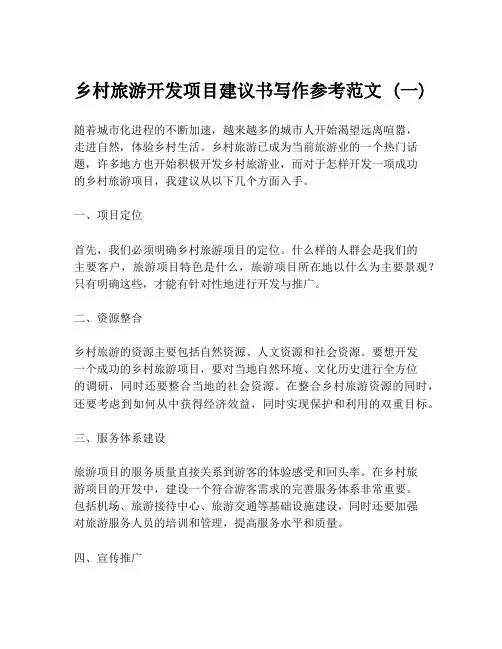 乡村旅游开发项目建议书写作参考范文（一）

随着城市化进程的不断加速，越来越多的城市人开始渴望远离喧嚣，走进自然，体验乡村生活。乡村旅游已成为当前旅游业的一个热门话题，许多地方也开始积极开发乡村旅游业，而对于怎样开发一项成功的乡村旅游项目，我建议从以下几个方面入手。

一、项目定位

首先，我们必须明确乡村旅游项目的定位。什么样的人群会是我们的主要客户，旅游项目特色是什么，旅游项目所在地以什么为主要景观？只有明确这些，才能有针对性地进行开发与推广。

二、资源整合

乡村旅游的资源主要包括自然资源、人文资源和社会资源。要想开发一个成功的乡村旅游项目，要对当地自然环境、文化历史进行全方位的调研，同时还要整合当地的社会资源。在整合乡村旅游资源的同时，还要考虑到如何从中获得经济效益，同时实现保护和利用的双重目标。

三、服务体系建设

旅游项目的服务质量直接关系到游客的体验感受和回头率。在乡村旅游项目的开发中，建设一个符合游客需求的完善服务体系非常重要。包括机场、旅游接待中心、旅游交通等基础设施建设，同时还要加强对旅游服务人员的培训和管理，提高服务水平和质量。

四、宣传推广